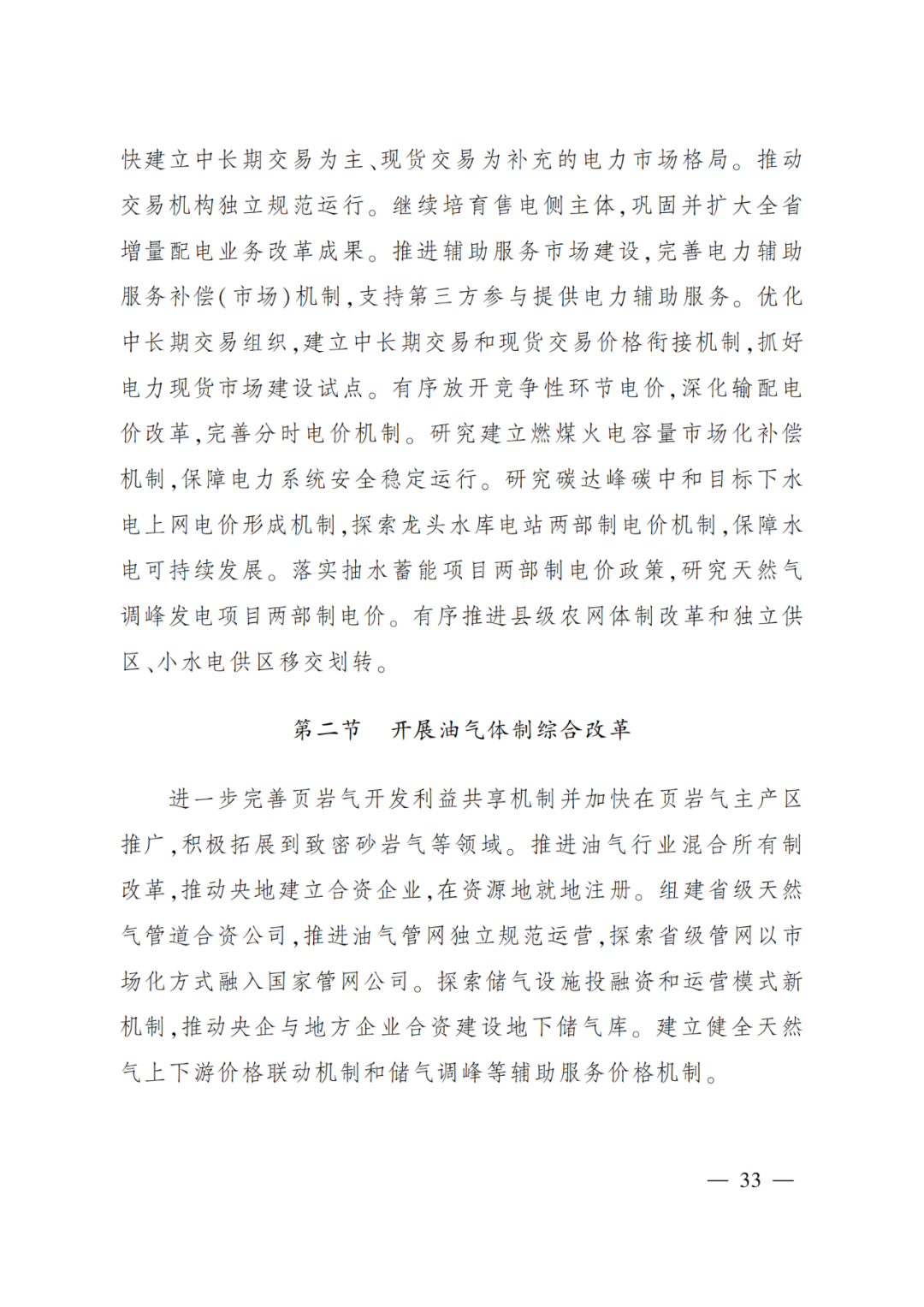 快建立中长期交易为主、现货交易为补充的电力市场格局。推动交易机构独立规范运行。继续培育售电侧主体,巩固并扩大全省增量配电业务改革成果。推进辅助服务市场建设,完善电力辅助服务补偿(市场)机制,支持第三方参与提供电力辅助服务。优化中长期交易组织,建立中长期交易和现货交易价格衔接机制,抓好电力现货市场建设试点。有序放开竞争性环节电价,深化输配电价改革,完善分时电价机制。研究建立燃煤火电容量市场化补偿机制,保障电力系统安全稳定运行。研究碳达峰碳中和目标下水电上网电价形成机制,探索龙头水库电站两部制电价机制,保障水电可持续发展。落实抽水蓄能项目两部制电价政策,研究天然气调峰发电项目两部制电价。有序推进县级农网体制改革和独立供区、小水电供区移交划转。

第二节 开展油气体制综合改革

进一步完善页岩气开发利益共享机制并加快在页岩气主产区推广,积极拓展到致密砂岩气等领域。推进油气行业混合所有制改革,推动央地建立合资企业,在资源地就地注册。组建省级天然气管道合资公司,推进油气管网独立规范运营,探索省级管网以市场化方式融入国家管网公司。探索储气设施投融资和运营模式新机制,推动央企与地方企业合资建设地下储气库。建立健全天然气上下游价格联动机制和储气调峰等辅助服务价格机制。

— 33 —